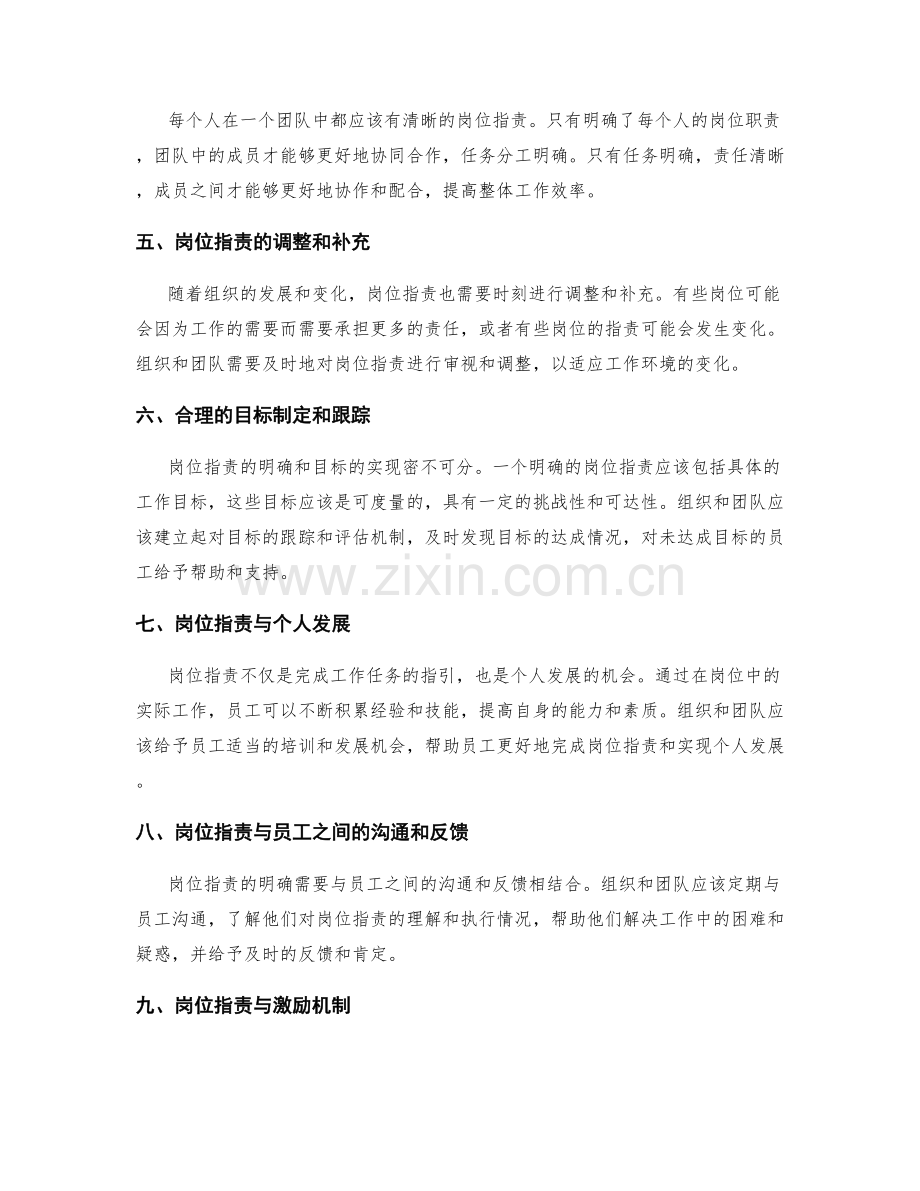 每个人在一个团队中都应该有清晰的岗位指责。只有明确了每个人的岗位职责，团队中的成员才能够更好地协同合作，任务分工明确。只有任务明确，责任清晰，成员之间才能够更好地协作和配合，提高整体工作效率。

五、岗位指责的调整和补充

随着组织的发展和变化，岗位指责也需要时刻进行调整和补充。有些岗位可能会因为工作的需要而需要承担更多的责任，或者有些岗位的指责可能会发生变化。组织和团队需要及时地对岗位指责进行审视和调整，以适应工作环境的变化。

六、合理的目标制定和跟踪

岗位指责的明确和目标的实现密不可分。一个明确的岗位指责应该包括具体的工作目标，这些目标应该是可度量的，具有一定的挑战性和可达性。组织和团队应该建立起对目标的跟踪和评估机制，及时发现目标的达成情况，对未达成目标的员工给予帮助和支持。

www.zixin.com.cn

七、岗位指责与个人发展

岗位指责不仅是完成工作任务的指引，也是个人发展的机会。通过在岗位中的实际工作，员工可以不断积累经验和技能，提高自身的能力和素质。组织和团队应该给予员工适当的培训和发展机会，帮助员工更好地完成岗位指责和实现个人发展。

八、岗位指责与员工之间的沟通和反馈

岗位指责的明确需要与员工之间的沟通和反馈相结合。组织和团队应该定期与员工沟通，了解他们对岗位指责的理解和执行情况，帮助他们解决工作中的困难和疑惑，并给予及时的反馈和肯定。

九、岗位指责与激励机制